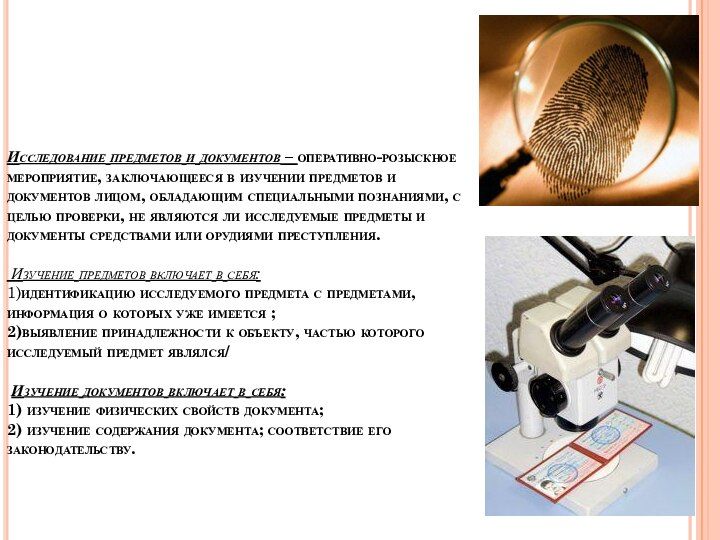 Исследование предметов и документов – оперативно-розыскное мероприятие, заключающееся в изучении предметов и документов лицом, обладающим специальными познаниями, с целью проверки, не являются ли исследуемые предметы и документы средствами или орудиями преступления.

Изучение предметов включает в себя:
1)идентификацию исследуемого предмета с предметами, информация о которых уже имеется ;
2)выявление принадлежности к объекту, частью которого исследуемый предмет являлся/

Изучение документов включает в себя:
1) изучение физических свойств документа;
2) изучение содержания документа; соответствие его законодательству.